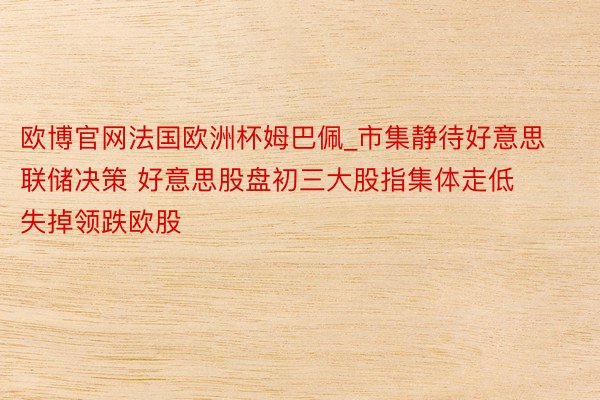 欧博官网法国欧洲杯姆巴佩_市集静待好意思联储决策 好意思股盘初三大股指集体走低 失掉领跌欧股